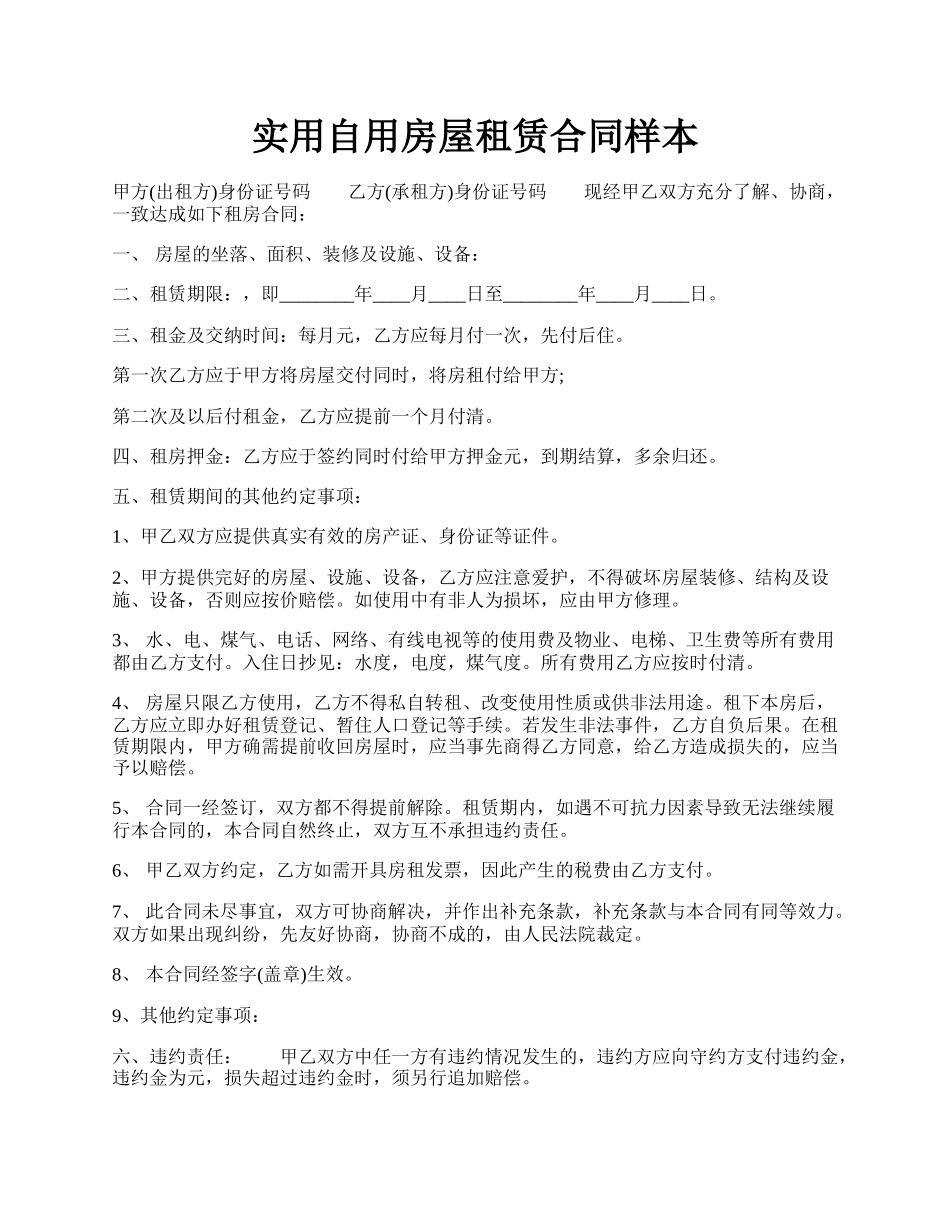 实用自用房屋租赁合同样本

甲方(出租方)身份证号码　　乙方(承租方)身份证号码　　现经甲乙双方充分了解、协商，一致达成如下租房合同：

一、 房屋的坐落、面积、装修及设施、设备：

二、租赁期限：，即________年____月____日至________年____月____日。

三、租金及交纳时间：每月元，乙方应每月付一次，先付后住。

第一次乙方应于甲方将房屋交付同时，将房租付给甲方;

第二次及以后付租金，乙方应提前一个月付清。

四、租房押金：乙方应于签约同时付给甲方押金元，到期结算，多余归还。

五、租赁期间的其他约定事项：

1、甲乙双方应提供真实有效的房产证、身份证等证件。

2、甲方提供完好的房屋、设施、设备，乙方应注意爱护，不得破坏房屋装修、结构及设施、设备，否则应按价赔偿。如使用中有非人为损坏，应由甲方修理。

3、 水、电、煤气、电话、网络、有线电视等的使用费及物业、电梯、卫生费等所有费用都由乙方支付。入住日抄见：水度，电度，煤气度。所有费用乙方应按时付清。

4、 房屋只限乙方使用，乙方不得私自转租、改变使用性质或供非法用途。租下本房后，乙方应立即办好租赁登记、暂住人口登记等手续。若发生非法事件，乙方自负后果。在租赁期限内，甲方确需提前收回房屋时，应当事先商得乙方同意，给乙方造成损失的，应当予以赔偿。

5、 合同一经签订，双方都不得提前解除。租赁期内，如遇不可抗力因素导致无法继续履行本合同的，本合同自然终止，双方互不承担违约责任。

6、 甲乙双方约定，乙方如需开具房租发票，因此产生的税费由乙方支付。

7、 此合同未尽事宜，双方可协商解决，并作出补充条款，补充条款与本合同有同等效力。双方如果出现纠纷，先友好协商，协商不成的，由人民法院裁定。

8、 本合同经签字(盖章)生效。

9、其他约定事项：

六、违约责任：　　甲乙双方中任一方有违约情况发生的，违约方应向守约方支付违约金，违约金为元，损失超过违约金时，须另行追加赔偿。